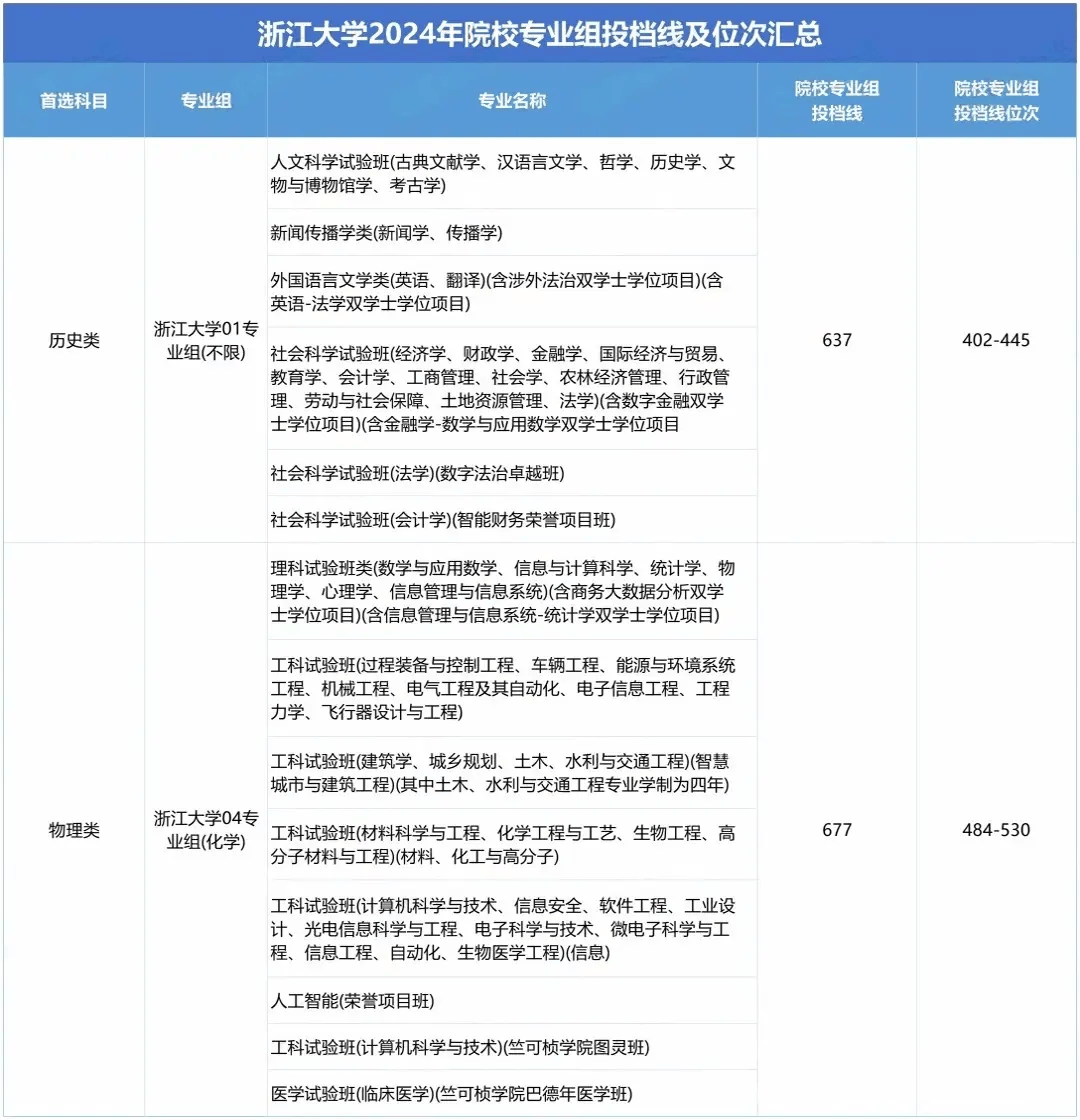 浙江大学2024年院校专业组投档线及位次汇总

| 首选科目 | 专业组 | 专业名称 | 院校专业组投档线 | 院校专业组投档线位次 |
|---|---|---|---|---|
| 历史类 | 浙江大学01专业组(不限) | 人文科学试验班(古典文献学、汉语言文学、哲学、历史学、文物与博物馆学、考古学) | 637 | 402-445 |
| | | 新闻传播学类(新闻学、传播学) | | |
| | | 外国语言文学类(英语、翻译)(含涉外法治双学士学位项目)(含英语-法学双学士学位项目) | | |
| | | 社会科学试验班(经济学、财政学、金融学、国际经济与贸易、教育学、会计学、工商管理、社会学、农林经济管理、行政管理、劳动与社会保障、土地资源管理、法学)(含数字金融双学士学位项目)(含金融学-数学与应用数学双学士学位项目 | | |
| | | 社会科学试验班(法学)(数字法治卓越班) | | |
| | | 社会科学试验班(会计学)(智能财务荣誉项目班) | | |
| 物理类 | 浙江大学04专业组(化学) | 理科试验班类(数学与应用数学、信息与计算科学、统计学、物理学、心理学、信息管理与信息系统)(含商务大数据分析双学士学位项目)(含信息管理与信息系统-统计学双学士学位项目) | 677 | 484-530 |
| | | 工科试验班(过程装备与控制工程、车辆工程、能源与环境系统工程、机械工程、电气工程及其自动化、电子信息工程、工程力学、飞行器设计与工程) | | |
| | | 工科试验班(建筑学、城乡规划、土木、水利与交通工程)(智慧城市与建筑工程)(其中土木、水利与交通工程专业学制为四年) | | |
| | | 工科试验班(材料科学与工程、化学工程与工艺、生物工程、高分子材料与工程)(材料、化工与高分子) | | |
| | | 工科试验班(计算机科学与技术、信息安全、软件工程、工业设计、光电信息科学与工程、电子科学与技术、微电子科学与工程、信息工程、自动化、生物医学工程)(信息) | | |
| | | 人工智能(荣誉项目班) | | |
| | | 工科试验班(计算机科学与技术)(竺可桢学院图灵班) | | |
| | | 医学试验班(临床医学)(竺可桢学院巴德年医学班) | | |